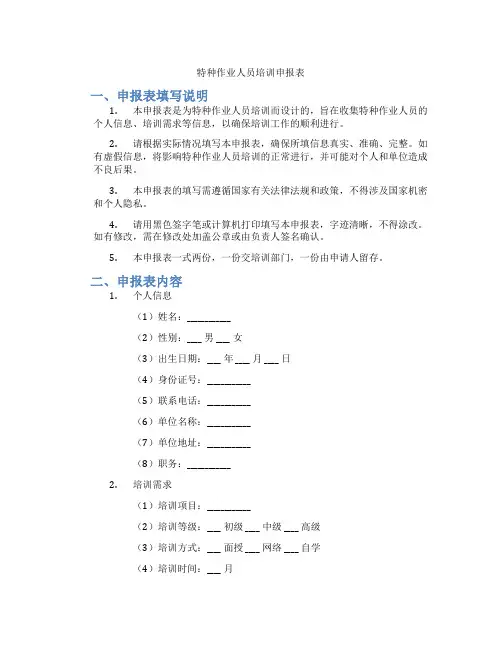 特种作业人员培训申报表

一、申报表填写说明

1. 本申报表是为特种作业人员培训而设计的，旨在收集特种作业人员的个人信息、培训需求等信息，以确保培训工作的顺利进行。

2. 请根据实际情况填写本申报表，确保所填信息真实、准确、完整。如有虚假信息，将影响特种作业人员培训的正常进行，并可能对个人和单位造成不良后果。

3. 本申报表的填写需遵循国家有关法律法规和政策，不得涉及国家机密和个人隐私。

4. 请用黑色签字笔或计算机打印填写本申报表，字迹清晰，不得涂改。如有修改，需在修改处加盖公章或由负责人签名确认。

5. 本申报表一式两份，一份交培训部门，一份由申请人留存。

二、申报表内容

1. 个人信息

（1）姓名：_________

（2）性别：___ 男 ___ 女

（3）出生日期：___ 年 ___ 月 ___ 日

（4）身份证号：_________

（5）联系电话：_________

（6）单位名称：_________

（7）单位地址：_________

（8）职务：_________

2. 培训需求

（1）培训项目：_________

（2）培训等级：___ 初级 ___ 中级 ___ 高级

（3）培训方式：___ 面授 ___ 网络 ___ 自学

（4）培训时间：___ 月